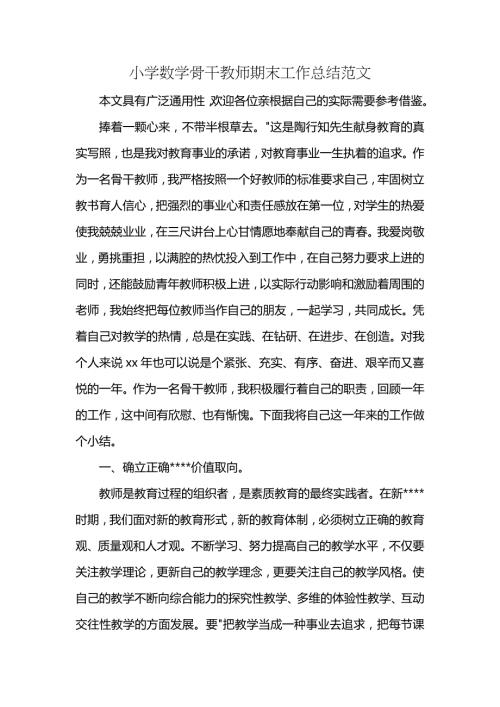 小学数学骨干教师期末工作总结范文

本文具有广泛通用性，欢迎各位亲根据自己的实际需要参考借鉴。

捧着一颗心来，不带半根草去。"这是陶行知先生献身教育的真实写照，也是我对教育事业的承诺，对教育事业一生执着的追求。作为一名骨干教师，我严格按照一个好教师的标准要求自己，牢固树立教书育人信心，把强烈的事业心和责任感放在第一位，对学生的热爱使我兢兢业业，在三尺讲台上心甘情愿地奉献自己的青春。我爱岗敬业，勇挑重担，以满腔的热忱投入到工作中，在自己努力要求上进的同时，还能鼓励青年教师积极上进，以实际行动影响和激励着周围的老师，我始终把每位教师当作自己的朋友，一起学习，共同成长。凭着自己对教学的热情，总是在实践、在钻研、在进步、在创造。对我个人来说 xx 年也可以说是个紧张、充实、有序、奋进、艰辛而又喜悦的一年。作为一名骨干教师，我积极履行着自己的职责，回顾一年的工作，这中间有欣慰、也有惭愧。下面我将自己这一年来的工作做个小结。

一、确立正确****价值取向。

教师是教育过程的组织者，是素质教育的最终实践者。在新****时期，我们面对新的教育形式，新的教育体制，必须树立正确的教育观、质量观和人才观。不断学习、努力提高自己的教学水平，不仅要关注教学理论，更新自己的教学理念，更要关注自己的教学风格。使自己的教学不断向综合能力的探究性教学、多维的体验性教学、互动交往性教学的方面发展。要"把教学当成一种事业去追求，把每节课